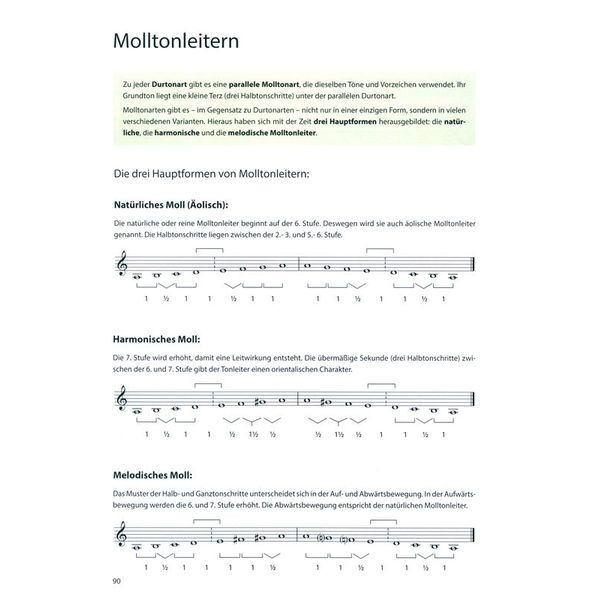 Molltonleitern

Zu jeder **Durtonart** gibt es eine **parallele Molltonart**, die dieselben Töne und Vorzeichen verwendet. Ihr Grundton liegt eine kleine Terz (drei Halbtonschritte) unter der parallelen Durtonart.

Molltonarten gibt es – im Gegensatz zu Durtonarten – nicht nur in einer einzigen Form, sondern in vielen verschiedenen Varianten. Hieraus haben sich mit der Zeit **drei Hauptformen** herausgebildet: die **natürliche**, die **harmonische** und die **melodische Molltonleiter**.

Die drei Hauptformen von Molltonleitern:

**Natürliches Moll (Äolisch):**

Die natürliche oder reine Molltonleiter beginnt auf der 6. Stufe. Deswegen wird sie auch äolische Molltonleiter genannt. Die Halbtonschritte liegen zwischen der 2.- 3. und 5.- 6. Stufe.

1 ½ 1 1 ½ 1 1 1 1 ½ 1 1 ½ 1

**Harmonisches Moll:**

Die 7. Stufe wird erhöht, damit eine Leitwirkung entsteht. Die übermäßige Sekunde (drei Halbtonschritte) zwischen der 6. und 7. Stufe gibt der Tonleiter einen orientalischen Charakter.

1 ½ 1 1 ½ 1½ ½ ½ 1½ ½ 1 1 ½ 1

**Melodisches Moll:**

Das Muster der Halb- und Ganztonschritte unterscheidet sich in der Auf- und Abwärtsbewegung. In der Aufwärtsbewegung werden die 6. und 7. Stufe erhöht. Die Abwärtsbewegung entspricht der natürlichen Molltonleiter.

1 ½ 1 1 1 1 ½ 1 1 ½ 1 1 ½ 1

90